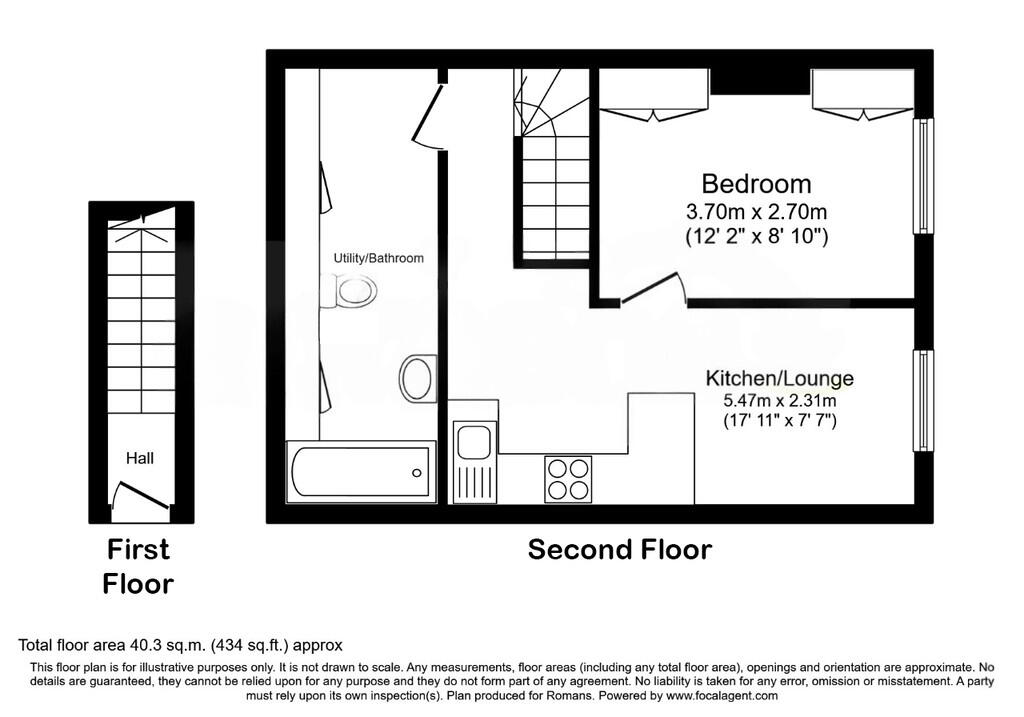 Hall

First Floor

Utility/Bathroom

Bedroom
3.70m x 2.70m
(12' 2" x 8' 10")

Kitchen/Lounge
5.47m x 2.31m
(17' 11" x 7' 7")

Second Floor

Total floor area 40.3 sq.m. (434 sq.ft.) approx

This floor plan is for illustrative purposes only. It is not drawn to scale. Any measurements, floor areas (including any total floor area), openings and orientation are approximate. No details are guaranteed, they cannot be relied upon for any purpose and they do not form part of any agreement. No liability is taken for any error, omission or misstatement. A party must rely upon its own inspection(s). Plan produced for Romans. Powered by www.focalagent.com